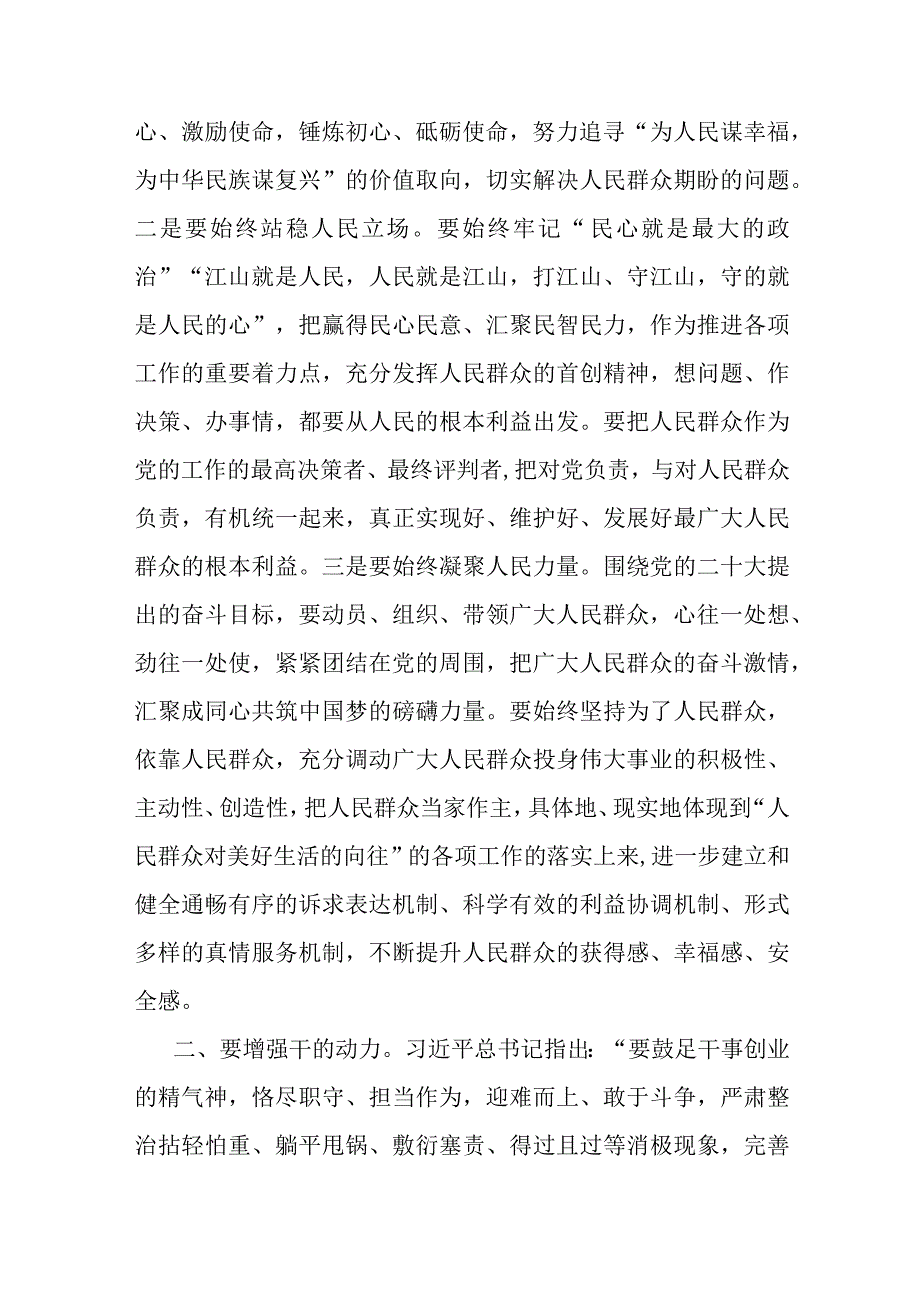 心、激励使命，锤炼初心、砥砺使命，努力追寻“为人民谋幸福，为中华民族谋复兴”的价值取向，切实解决人民群众期盼的问题。二是要始终站稳人民立场。要始终牢记“民心就是最大的政治”“江山就是人民，人民就是江山，打江山、守江山，守的就是人民的心”，把赢得民心民意、汇聚民智民力，作为推进各项工作的重要着力点，充分发挥人民群众的首创精神，想问题、作决策、办事情，都要从人民的根本利益出发。要把人民群众作为党的工作的最高决策者、最终评判者，把对党负责，与对人民群众负责，有机统一起来，真正实现好、维护好、发展好最广大人民群众的根本利益。三是要始终凝聚人民力量。围绕党的二十大提出的奋斗目标，要动员、组织、带领广大人民群众，心往一处想、劲往一处使，紧紧团结在党的周围，把广大人民群众的奋斗激情，汇聚成同心共筑中国梦的磅礴力量。要始终坚持为了人民群众，依靠人民群众，充分调动广大人民群众投身伟大事业的积极性、主动性、创造性，把人民群众当家作主，具体地、现实地体现到“人民群众对美好生活的向往”的各项工作的落实上来，进一步建立和健全通畅有序的诉求表达机制、科学有效的利益协调机制、形式多样的真情服务机制，不断提升人民群众的获得感、幸福感、安全感。

二、要增强干的动力。习近平总书记指出：“要鼓足干事创业的精气神，恪尽职守、担当作为，迎难而上、敢于斗争，严肃整治拈轻怕重、躺平甩锅、敷衍塞责、得过且过等消极现象，完善